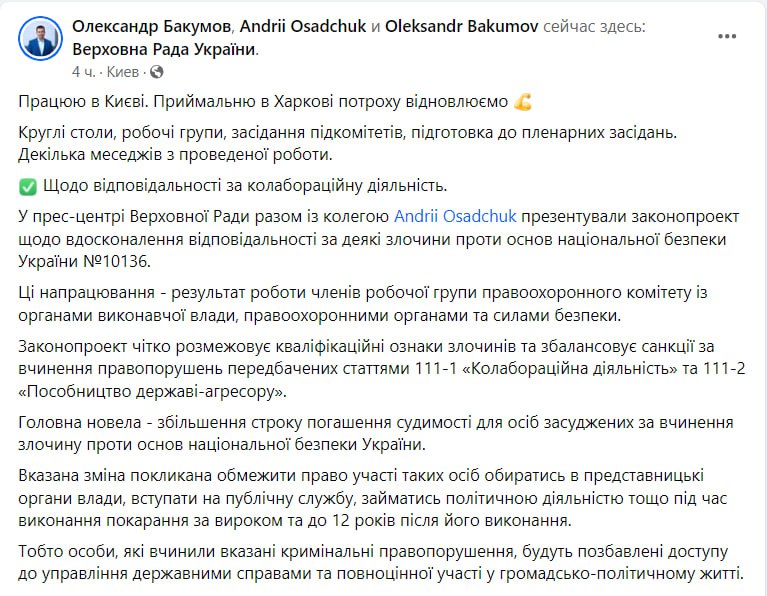 Олександр Бакумов, Andrii Osadchuk и Oleksandr Bakumov сейчас здесь: Верховна Рада України.
4 ч. · Киев ·

Працюю в Києві. Приймальню в Харкові потроху відновлюємо 💪

Круглі столи, робочі групи, засідання підкомітетів, підготовка до пленарних засідань. Декілька меседжів з проведеної роботи.

✅ Щодо відповідальності за колабораційну діяльність.

У прес-центрі Верховної Ради разом із колегою Andrii Osadchuk презентували законопроект щодо вдосконалення відповідальності за деякі злочини проти основ національної безпеки України №10136.

Ці напрацювання - результат роботи членів робочої групи правоохоронного комітету із органами виконавчої влади, правоохоронними органами та силами безпеки.

Законопроект чітко розмежовує кваліфікаційні ознаки злочинів та збалансовує санкції за вчинення правопорушень передбачених статтями 111-1 «Колабораційна діяльність» та 111-2 «Пособництво державі-агресору».

Головна новела - збільшення строку погашення судимості для осіб засуджених за вчинення злочину проти основ національної безпеки України.

Вказана зміна покликана обмежити право участі таких осіб обиратись в представницькі органи влади, вступати на публічну службу, займатись політичною діяльністю тощо під час виконання покарання за вироком та до 12 років після його виконання.

Тобто особи, які вчинили вказані кримінальні правопорушення, будуть позбавлені доступу до управління державними справами та повноцінної участі у громадсько-політичному житті.